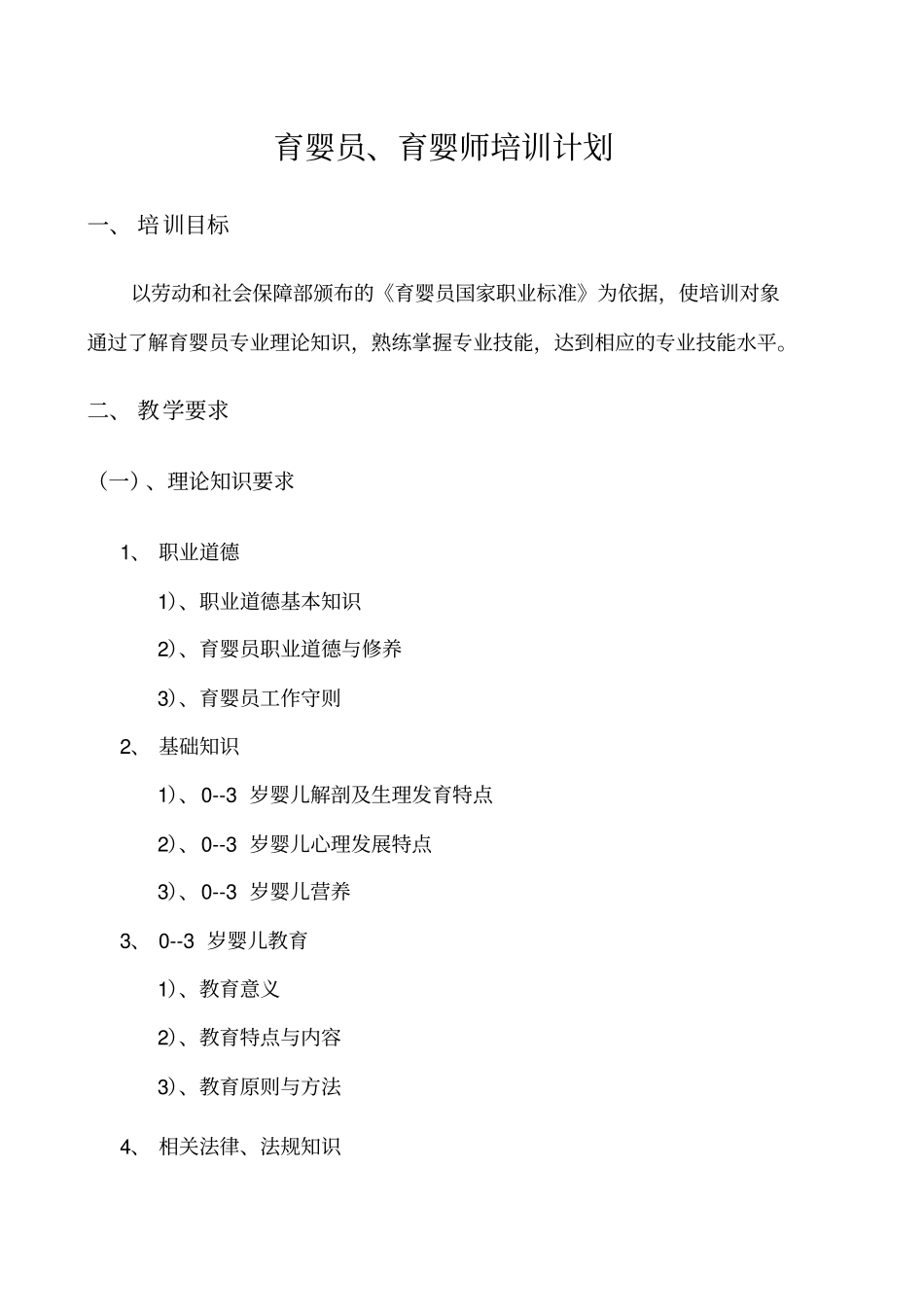 育婴员、育婴师培训计划

一、 培训目标

以劳动和社会保障部颁布的《育婴员国家职业标准》为依据，使培训对象通过了解育婴员专业理论知识，熟练掌握专业技能，达到相应的专业技能水平。

二、 教学要求

（一）、理论知识要求

1、 职业道德

1）、职业道德基本知识

2）、育婴员职业道德与修养

3）、育婴员工作守则

2、 基础知识

1）、0--3 岁婴儿解剖及生理发育特点

2）、0--3 岁婴儿心理发展特点

3）、0--3 岁婴儿营养

3、 0--3 岁婴儿教育

1）、教育意义

2）、教育特点与内容

3）、教育原则与方法

4、 相关法律、法规知识